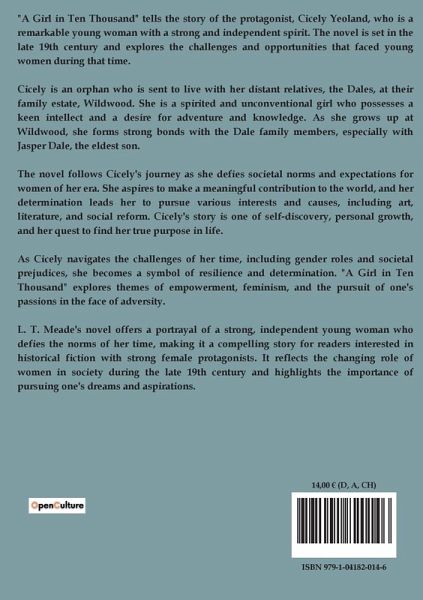 "A Girl in Ten Thousand" tells the story of the protagonist, Cicely Yeoland, who is a remarkable young woman with a strong and independent spirit. The novel is set in the late 19th century and explores the challenges and opportunities that faced young women during that time.

Cicely is an orphan who is sent to live with her distant relatives, the Dales, at their family estate, Wildwood. She is a spirited and unconventional girl who possesses a keen intellect and a desire for adventure and knowledge. As she grows up at Wildwood, she forms strong bonds with the Dale family members, especially with Jasper Dale, the eldest son.

The novel follows Cicely's journey as she defies societal norms and expectations for women of her era. She aspires to make a meaningful contribution to the world, and her determination leads her to pursue various interests and causes, including art, literature, and social reform. Cicely's story is one of self-discovery, personal growth, and her quest to find her true purpose in life.

As Cicely navigates the challenges of her time, including gender roles and societal prejudices, she becomes a symbol of resilience and determination. "A Girl in Ten Thousand" explores themes of empowerment, feminism, and the pursuit of one's passions in the face of adversity.

L. T. Meade's novel offers a portrayal of a strong, independent young woman who defies the norms of her time, making it a compelling story for readers interested in historical fiction with strong female protagonists. It reflects the changing role of women in society during the late 19th century and highlights the importance of pursuing one's dreams and aspirations.

OpenCulture

14,00 € (D, A, CH)

ISBN 979-1-04182-014-6